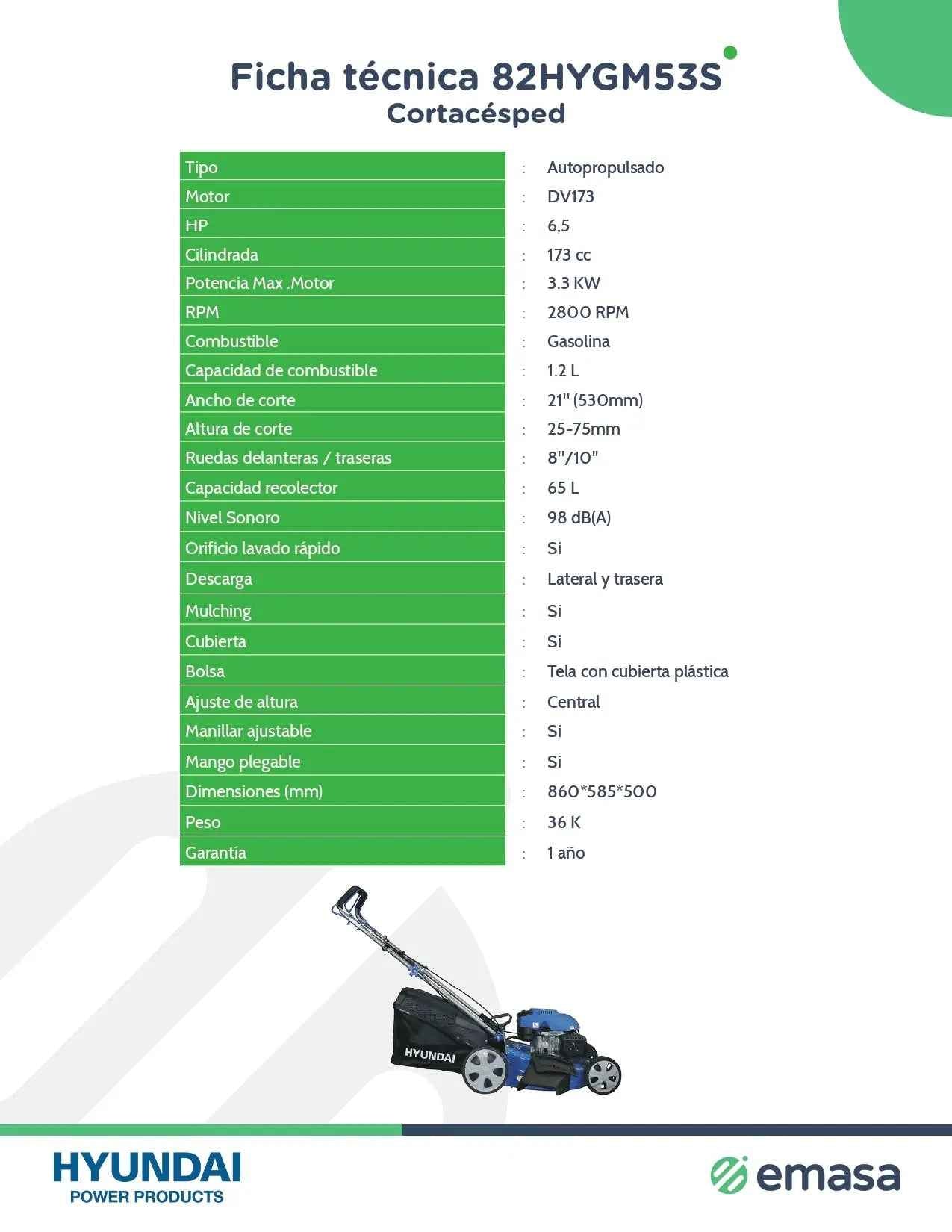 Ficha técnica 82HYGM53S
Cortacésped

Tipo : Autopropulsado
Motor : DV173
HP : 6,5
Cilindrada : 173 cc
Potencia Max .Motor : 3.3 KW
RPM : 2800 RPM
Combustible : Gasolina
Capacidad de combustible : 1.2 L
Ancho de corte : 21" (530mm)
Altura de corte : 25-75mm
Ruedas delanteras / traseras : 8"/10"
Capacidad recolector : 65 L
Nivel Sonoro : 98 dB(A)
Orificio lavado rápido : Si
Descarga : Lateral y trasera
Mulching : Si
Cubierta : Si
Bolsa : Tela con cubierta plástica
Ajuste de altura : Central
Manillar ajustable : Si
Mango plegable : Si
Dimensiones (mm) : 860*585*500
Peso : 36 K
Garantía : 1 año

HYUNDAI

HYUNDAI
POWER PRODUCTS

emasa